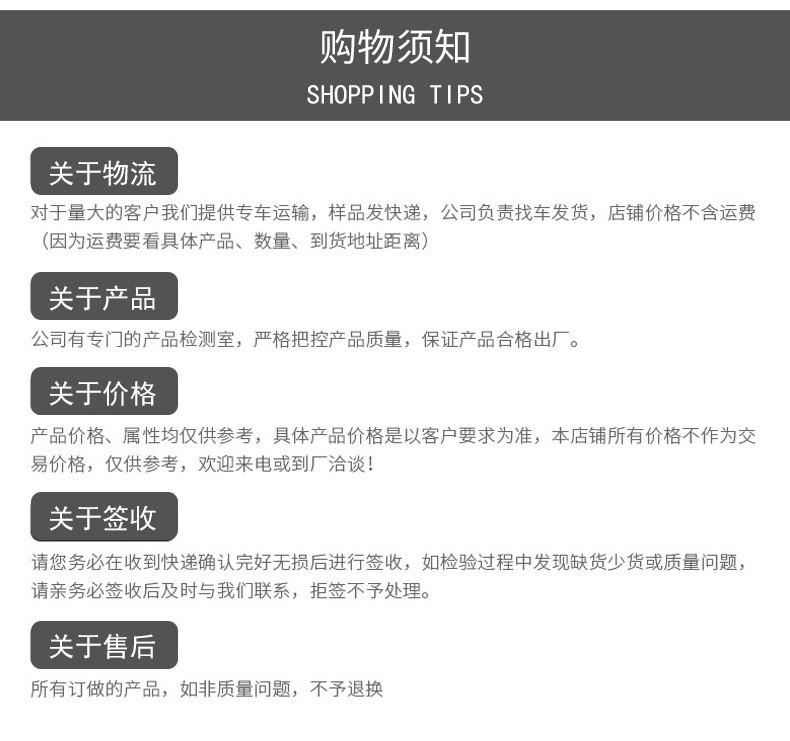 购物须知
SHOPPING TIPS

关于物流
对于量大的客户我们提供专车运输，样品发快递，公司负责找车发货，店铺价格不含运费（因为运费要看具体产品、数量、到货地址距离）

关于产品
公司有专门的产品检测室，严格把控产品质量，保证产品合格出厂。

关于价格
产品价格、属性均仅供参考，具体产品价格是以客户要求为准，本店铺所有价格不作为交易价格，仅供参考，欢迎来电或到厂洽谈！

关于签收
请您务必在收到快递确认完好无损后进行签收，如检验过程中发现缺货少货或质量问题，请亲务必签收后及时与我们联系，拒签不予处理。

关于售后
所有订做的产品，如非质量问题，不予退换